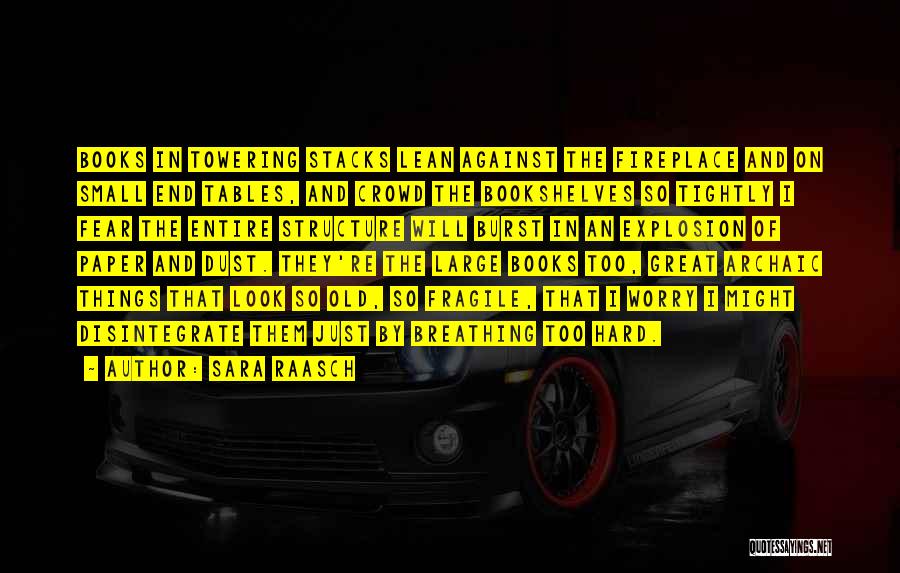 BOOKS IN TOWERING STACKS LEAN AGAINST THE FIREPLACE AND ON SMALL END TABLES, AND CROWD THE BOOKSHELVES SO TIGHTLY I FEAR THE ENTIRE STRUCTURE WILL BURST IN AN EXPLOSION OF PAPER AND DUST. THEY'RE THE LARGE BOOKS TOO, GREAT ARCHAIC THINGS THAT LOOK SO OLD, SO FRAGILE, THAT I WORRY I MIGHT DISINTEGRATE THEM JUST BY BREATHING TOO HARD.

- AUTHOR: SARA RAASCH

QUOTESSAYINGS.NET